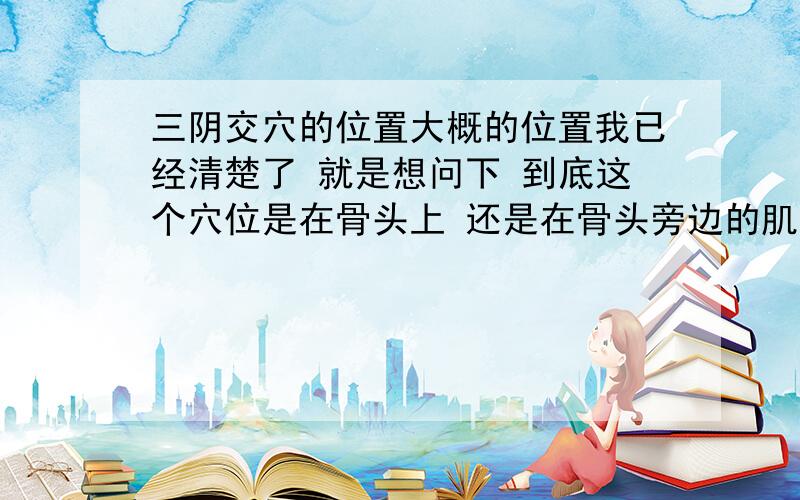 三阴交穴的位置大概的位置我已经清楚了 就是想问下 到底这个穴位是在骨头上 还是在骨头旁边的肌